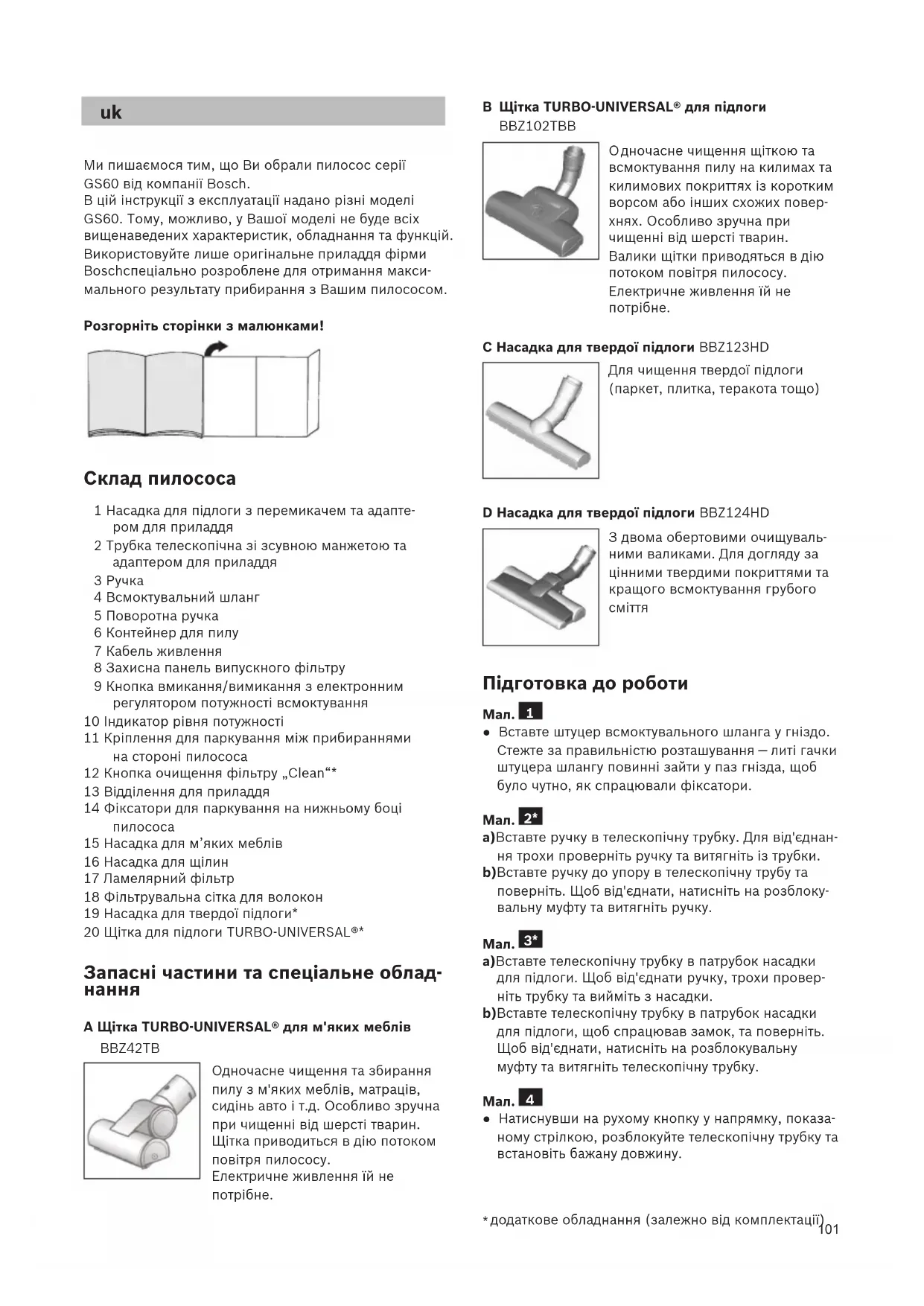 uk

Ми пишаємося тим, що Ви обрали пилосос серії GS60 від компанії Bosch.
В цій інструкції з експлуатації надано різні моделі GS60. Тому, можливо, у Вашої моделі не буде всіх вищенаведених характеристик, обладнання та функцій.
Використовуйте лише оригінальне приладдя фірми Boschспеціально розроблене для отримання максимального результату прибирання з Вашим пилососом.

Розгорніть сторінки з малюнками!

Склад пилососа

1 Насадка для підлоги з перемикачем та адаптером для приладдя
2 Трубка телескопічна зі зсувною манжетою та адаптером для приладдя
3 Ручка
4 Всмоктувальний шланг
5 Поворотна ручка
6 Контейнер для пилу
7 Кабель живлення
8 Захисна панель випускного фільтру
9 Кнопка вмикання/вимикання з електронним регулятором потужності всмоктування
10 Індикатор рівня потужності
11 Кріплення для паркування між прибираннями на стороні пилососа
12 Кнопка очищення фільтру „Clean“*
13 Відділення для приладдя
14 Фіксатори для паркування на нижньому боці пилососа
15 Насадка для м’яких меблів
16 Насадка для щілин
17 Ламелярний фільтр
18 Фільтрувальна сітка для волокон
19 Насадка для твердої підлоги*
20 Щітка для підлоги TURBO-UNIVERSAL®*

Запасні частини та спеціальне обладнання

A Щітка TURBO-UNIVERSAL® для м'яких меблів BBZ42TB

Одночасне чищення та збирання пилу з м'яких меблів, матраців, сидінь авто і т.д. Особливо зручна при чищенні від шерсті тварин. Щітка приводиться в дію потоком повітря пилососу.
Електричне живлення їй не потрібне.

B Щітка TURBO-UNIVERSAL® для підлоги BBZ102TBB

Одночасне чищення щіткою та всмоктування пилу на килимах та килимових покриттях із коротким ворсом або інших схожих поверхнях. Особливо зручна при чищенні від шерсті тварин.
Валики щітки приводяться в дію потоком повітря пилососу.
Електричне живлення їй не потрібне.

C Насадка для твердої підлоги BBZ123HD

Для чищення твердої підлоги (паркет, плитка, теракота тощо)

D Насадка для твердої підлоги BBZ124HD

З двома обертовими очищувальними валиками. Для догляду за цінними твердими покриттями та кращого всмоктування грубого сміття

Підготовка до роботи

Мал. 1
● Вставте штуцер всмоктувального шланга у гніздо. Стежте за правильністю розташування – литі гачки штуцера шлангу повинні зайти у паз гнізда, щоб було чутно, як спрацювали фіксатори.

Мал. 2*
a)Вставте ручку в телескопічну трубку. Для від'єднання трохи проверніть ручку та витягніть із трубки.
b)Вставте ручку до упору в телескопічну трубу та поверніть. Щоб від'єднати, натисніть на розблокувальну муфту та витягніть ручку.

Мал. 3*
a)Вставте телескопічну трубку в патрубок насадки для підлоги. Щоб від'єднати ручку, трохи проверніть трубку та вийміть з насадки.
b)Вставте телескопічну трубку в патрубок насадки для підлоги, щоб спрацював замок, та поверніть. Щоб від'єднати, натисніть на розблокувальну муфту та витягніть телескопічну трубку.

Мал. 4
● Натиснувши на рухому кнопку у напрямку, показаному стрілкою, розблокуйте телескопічну трубку та встановіть бажану довжину.

*додаткове обладнання (залежно від комплектації)

101